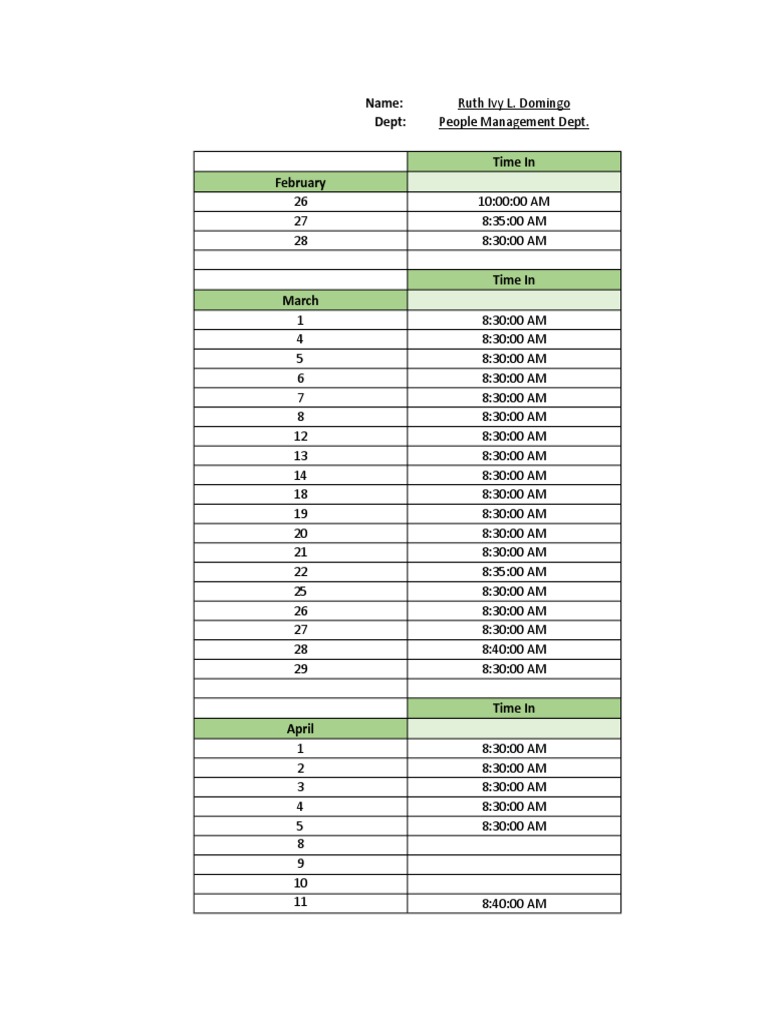 Name: Ruth Ivy L. Domingo
Dept: People Management Dept.

| | Time In |
|---|---|
| February | |
| 26 | 10:00:00 AM |
| 27 | 8:35:00 AM |
| 28 | 8:30:00 AM |
| | |
| | Time In |
| March | |
| 1 | 8:30:00 AM |
| 4 | 8:30:00 AM |
| 5 | 8:30:00 AM |
| 6 | 8:30:00 AM |
| 7 | 8:30:00 AM |
| 8 | 8:30:00 AM |
| 12 | 8:30:00 AM |
| 13 | 8:30:00 AM |
| 14 | 8:30:00 AM |
| 18 | 8:30:00 AM |
| 19 | 8:30:00 AM |
| 20 | 8:30:00 AM |
| 21 | 8:30:00 AM |
| 22 | 8:35:00 AM |
| 25 | 8:30:00 AM |
| 26 | 8:30:00 AM |
| 27 | 8:30:00 AM |
| 28 | 8:40:00 AM |
| 29 | 8:30:00 AM |
| | |
| | Time In |
| April | |
| 1 | 8:30:00 AM |
| 2 | 8:30:00 AM |
| 3 | 8:30:00 AM |
| 4 | 8:30:00 AM |
| 5 | 8:30:00 AM |
| 8 | |
| 9 | |
| 10 | |
| 11 | 8:40:00 AM |